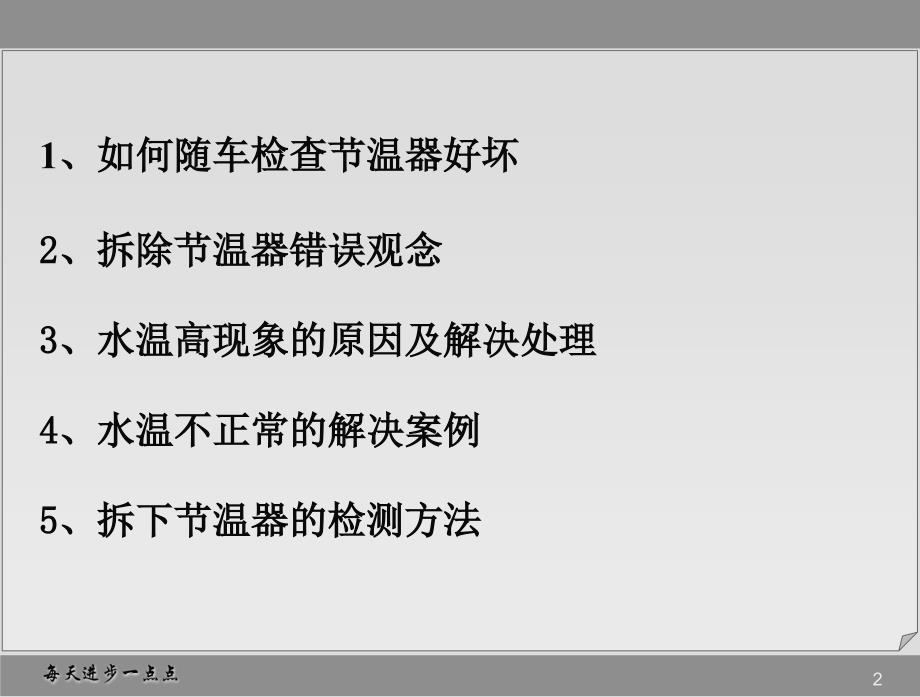 1、如何随车检查节温器好坏

2、拆除节温器错误观念

3、水温高现象的原因及解决处理

4、水温不正常的解决案例

5、拆下节温器的检测方法

每天进步一点点

2